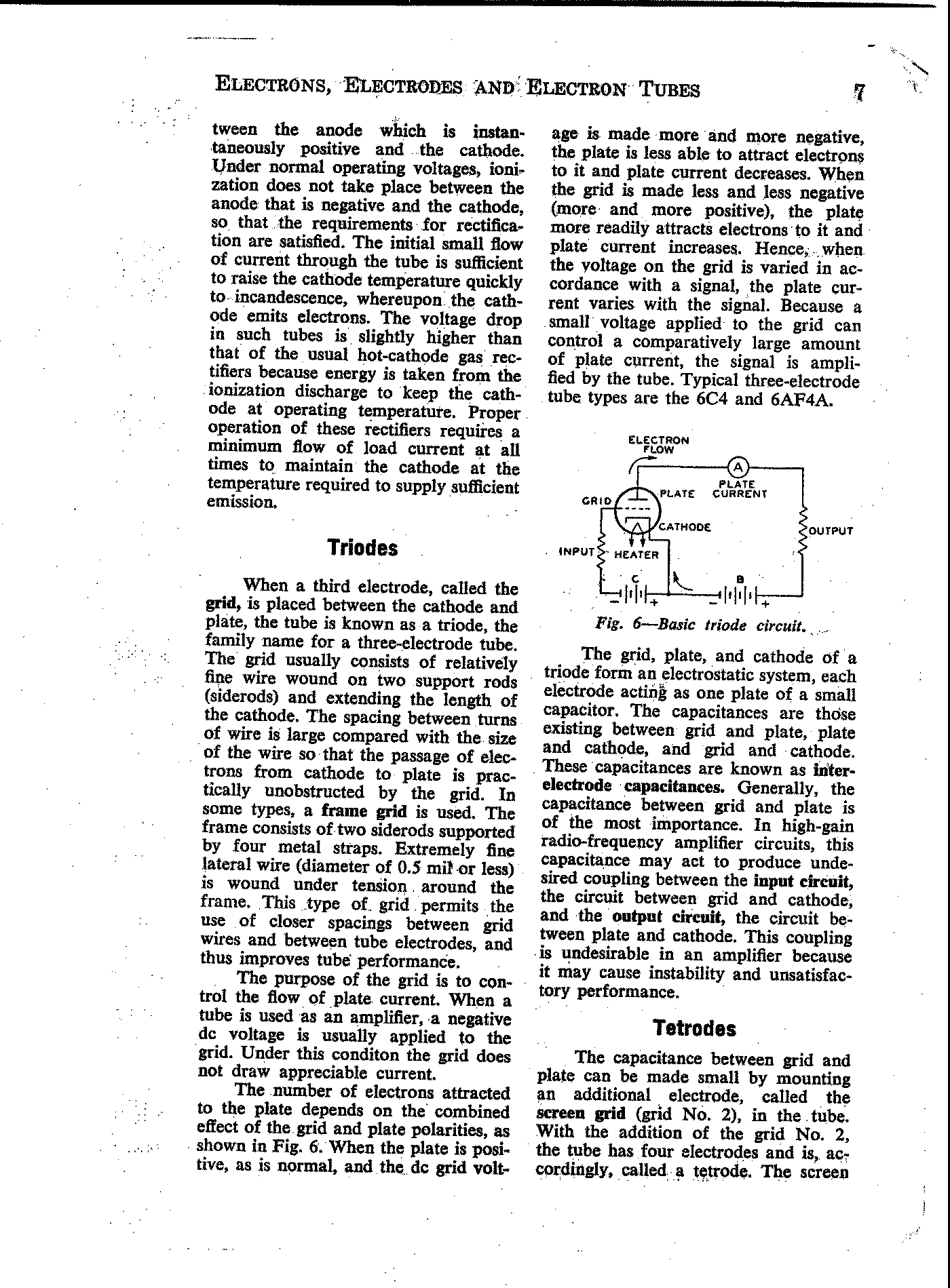 ELECTRONS, ELECTRODES AND ELECTRON TUBES 7

tween the anode which is instantaneously positive and the cathode. Under normal operating voltages, ionization does not take place between the anode that is negative and the cathode, so that the requirements for rectification are satisfied. The initial small flow of current through the tube is sufficient to raise the cathode temperature quickly to incandescence, whereupon the cathode emits electrons. The voltage drop in such tubes is slightly higher than that of the usual hot-cathode gas rectifiers because energy is taken from the ionization discharge to keep the cathode at operating temperature. Proper operation of these rectifiers requires a minimum flow of load current at all times to maintain the cathode at the temperature required to supply sufficient emission.

Triodes

When a third electrode, called the grid, is placed between the cathode and plate, the tube is known as a triode, the family name for a three-electrode tube. The grid usually consists of relatively fine wire wound on two support rods (siderods) and extending the length of the cathode. The spacing between turns of wire is large compared with the size of the wire so that the passage of electrons from cathode to plate is practically unobstructed by the grid. In some types, a frame grid is used. The frame consists of two siderods supported by four metal straps. Extremely fine lateral wire (diameter of 0.5 mil or less) is wound under tension around the frame. This type of grid permits the use of closer spacings between grid wires and between tube electrodes, and thus improves tube performance.

The purpose of the grid is to control the flow of plate current. When a tube is used as an amplifier, a negative dc voltage is usually applied to the grid. Under this conditon the grid does not draw appreciable current.

The number of electrons attracted to the plate depends on the combined effect of the grid and plate polarities, as shown in Fig. 6. When the plate is positive, as is normal, and the dc grid voltage is made more and more negative, the plate is less able to attract electrons to it and plate current decreases. When the grid is made less and less negative (more and more positive), the plate more readily attracts electrons to it and plate current increases. Hence, when the voltage on the grid is varied in accordance with a signal, the plate current varies with the signal. Because a small voltage applied to the grid can control a comparatively large amount of plate current, the signal is amplified by the tube. Typical three-electrode tube types are the 6C4 and 6AF4A.

ELECTRON FLOW
A
PLATE CURRENT
PLATE
GRID
CATHODE
OUTPUT
INPUT
HEATER
C
B
− +
− +

Fig. 6—Basic triode circuit.

The grid, plate, and cathode of a triode form an electrostatic system, each electrode acting as one plate of a small capacitor. The capacitances are those existing between grid and plate, plate and cathode, and grid and cathode. These capacitances are known as interelectrode capacitances. Generally, the capacitance between grid and plate is of the most importance. In high-gain radio-frequency amplifier circuits, this capacitance may act to produce undesired coupling between the input circuit, the circuit between grid and cathode, and the output circuit, the circuit between plate and cathode. This coupling is undesirable in an amplifier because it may cause instability and unsatisfactory performance.

Tetrodes

The capacitance between grid and plate can be made small by mounting an additional electrode, called the screen grid (grid No. 2), in the tube. With the addition of the grid No. 2, the tube has four electrodes and is, accordingly, called a tetrode. The screen